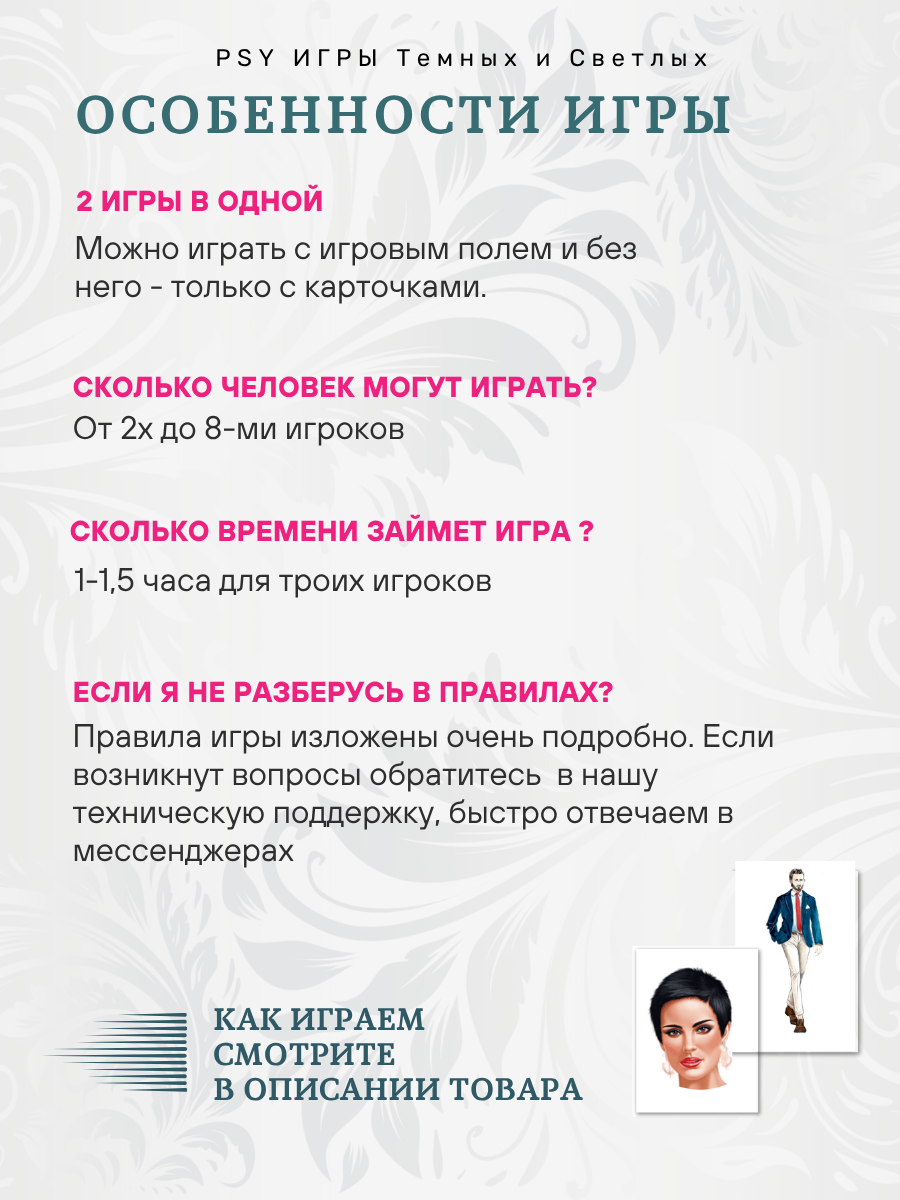 PSY ИГРЫ Темных и Светлых

ОСОБЕННОСТИ ИГРЫ

2 ИГРЫ В ОДНОЙ

Можно играть с игровым полем и без него - только с карточками.

СКОЛЬКО ЧЕЛОВЕК МОГУТ ИГРАТЬ?

От 2х до 8-ми игроков

СКОЛЬКО ВРЕМЕНИ ЗАЙМЕТ ИГРА ?

1-1,5 часа для троих игроков

ЕСЛИ Я НЕ РАЗБЕРУСЬ В ПРАВИЛАХ?

Правила игры изложены очень подробно. Если возникнут вопросы обратитесь в нашу техническую поддержку, быстро отвечаем в мессенджерах

КАК ИГРАЕМ СМОТРИТЕ В ОПИСАНИИ ТОВАРА